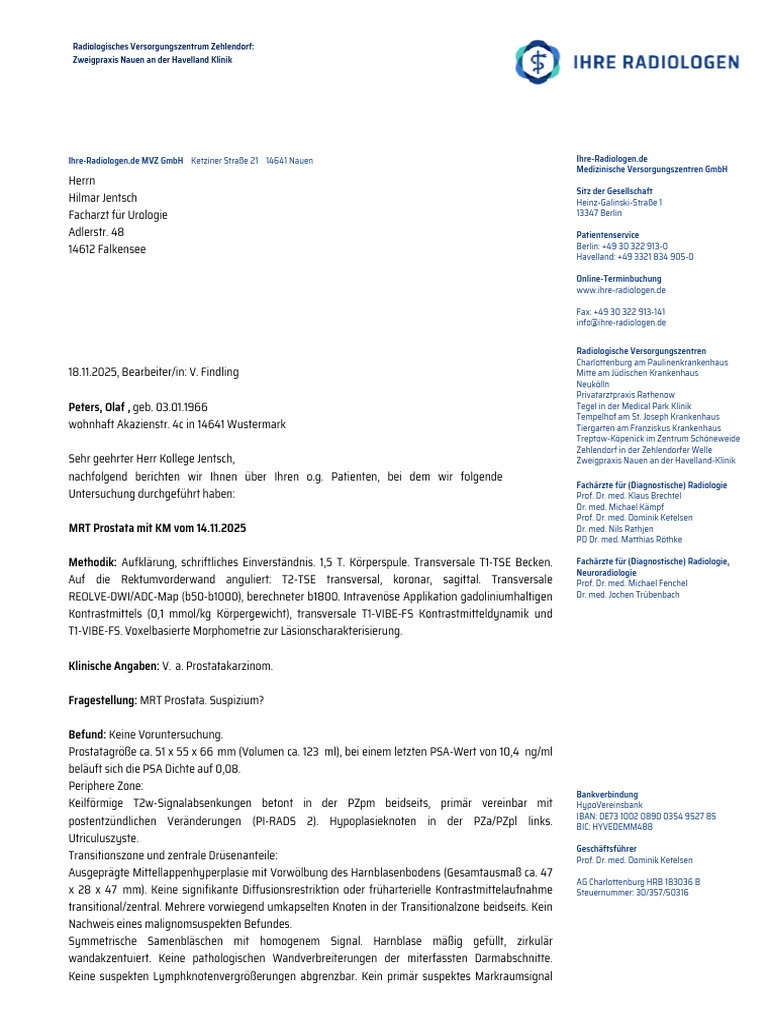 Radiologisches Versorgungszentrum Zehlendorf:
Zweigpraxis Nauen an der Havelland Klinik

IHRE RADIOLOGEN

Ihre-Radiologen.de MVZ GmbH Ketziner Straße 21 14641 Nauen

Herrn
Hilmar Jentsch
Facharzt für Urologie
Adlerstr. 48
14612 Falkensee

18.11.2025, Bearbeiter/in: V. Findling

Peters, Olaf , geb. 03.01.1966
wohnhaft Akazienstr. 4c in 14641 Wustermark

Sehr geehrter Herr Kollege Jentsch,
nachfolgend berichten wir Ihnen über Ihren o.g. Patienten, bei dem wir folgende Untersuchung durchgeführt haben:

MRT Prostata mit KM vom 14.11.2025

Methodik: Aufklärung, schriftliches Einverständnis. 1,5 T. Körperspule. Transversale T1-TSE Becken. Auf die Rektumvorderwand anguliert: T2-TSE transversal, koronar, sagittal. Transversale REOLVE-DWI/ADC-Map (b50-b1000), berechneter b1800. Intravenöse Applikation gadoliniumhaltigen Kontrastmittels (0,1 mmol/kg Körpergewicht), transversale T1-VIBE-FS Kontrastmitteldynamik und T1-VIBE-FS. Voxelbasierte Morphometrie zur Läsionscharakterisierung.

Klinische Angaben: V. a. Prostatakarzinom.

Fragestellung: MRT Prostata. Suspizium?

Befund: Keine Voruntersuchung.
Prostatagröße ca. 51 x 55 x 66 mm (Volumen ca. 123 ml), bei einem letzten PSA-Wert von 10,4 ng/ml beläuft sich die PSA Dichte auf 0,08.
Periphere Zone:
Keilförmige T2w-Signalabsenkungen betont in der PZpm beidseits, primär vereinbar mit postentzündlichen Veränderungen (PI-RADS 2). Hypoplasieknoten in der PZa/PZpl links. Utriculuszyste.
Transitionszone und zentrale Drüsenanteile:
Ausgeprägte Mittellappenhyperplasie mit Vorwölbung des Harnblasenbodens (Gesamtausmaß ca. 47 x 28 x 47 mm). Keine signifikante Diffusionsrestriktion oder früharterielle Kontrastmittelaufnahme transitional/zentral. Mehrere vorwiegend umkapselten Knoten in der Transitionalzone beidseits. Kein Nachweis eines malignomsuspekten Befundes.
Symmetrische Samenbläschen mit homogenem Signal. Harnblase mäßig gefüllt, zirkulär wandakzentuiert. Keine pathologischen Wandverbreiterungen der miterfassten Darmabschnitte. Keine suspekten Lymphknotenvergrößerungen abgrenzbar. Kein primär suspektes Markraumsignal

Ihre-Radiologen.de
Medizinische Versorgungszentren GmbH

Sitz der Gesellschaft
Heinz-Galinski-Straße 1
13347 Berlin

Patientenservice
Berlin: +49 30 322 913-0
Havelland: +49 3321 834 905-0

Online-Terminbuchung
www.ihre-radiologen.de

Fax: +49 30 322 913-141
info@ihre-radiologen.de

Radiologische Versorgungszentren
Charlottenburg am Paulinenkrankenhaus
Mitte am Jüdischen Krankenhaus
Neukölln
Privatarztpraxis Rathenow
Tegel in der Medical Park Klinik
Tempelhof am St. Joseph Krankenhaus
Tiergarten am Franziskus Krankenhaus
Treptow-Köpenick im Zentrum Schöneweide
Zehlendorf in der Zehlendorfer Welle
Zweigpraxis Nauen an der Havelland-Klinik

Fachärzte für (Diagnostische) Radiologie
Prof. Dr. med. Klaus Brechtel
Dr. med. Michael Kämpf
Prof. Dr. med. Dominik Ketelsen
Dr. med. Nils Rathjen
PD Dr. med. Matthias Röthke

Fachärzte für (Diagnostische) Radiologie, Neuroradiologie
Prof. Dr. med. Michael Fenchel
Dr. med. Jochen Trübenbach

Bankverbindung
HypoVereinsbank
IBAN: DE73 1002 0890 0354 9527 85
BIC: HYVEDEMM488

Geschäftsführer
Prof. Dr. med. Dominik Ketelsen

AG Charlottenburg HRB 183036 B
Steuernummer: 30/357/50316